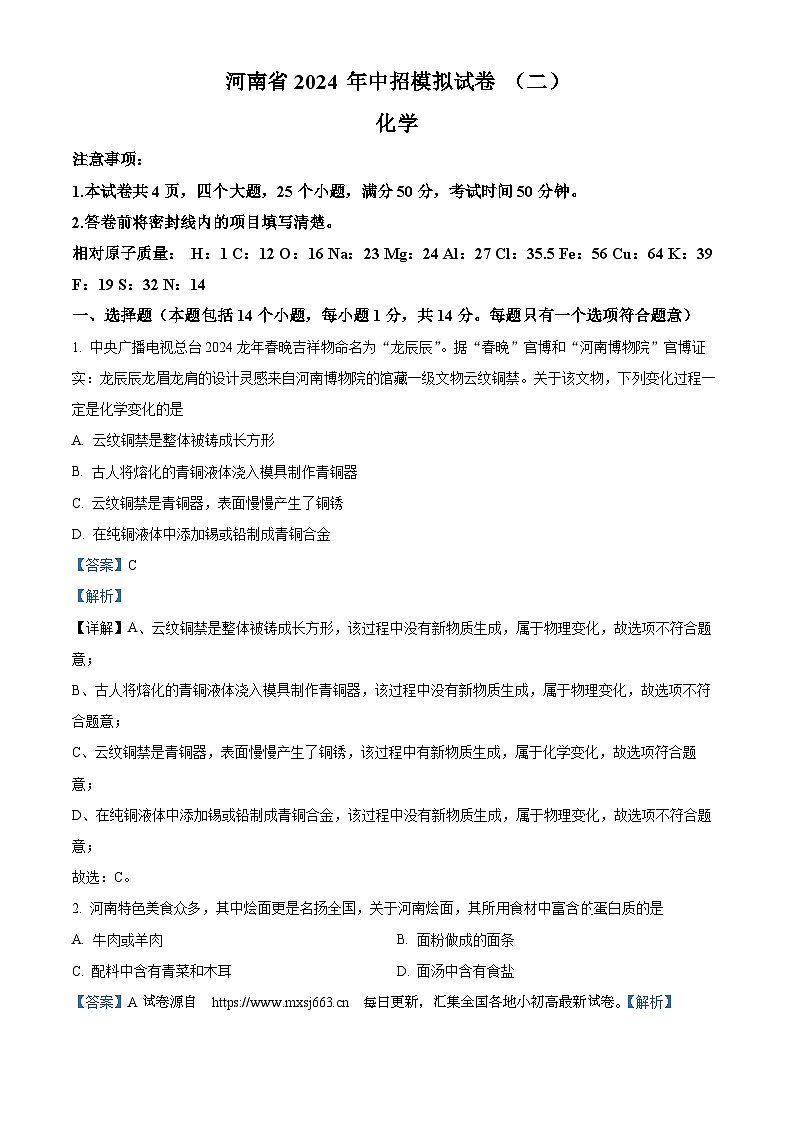 河南省 2024 年中招模拟试卷 （二）

化学

注意事项：

1.本试卷共 4 页，四个大题，25 个小题，满分 50 分，考试时间 50 分钟。

2.答卷前将密封线内的项目填写清楚。

相对原子质量： H：1 C：12 O：16 Na：23 Mg：24 Al：27 Cl：35.5 Fe：56 Cu：64 K：39 F：19 S：32 N：14

一、选择题（本题包括 14 个小题，每小题 1 分，共 14 分。每题只有一个选项符合题意）

1. 中央广播电视总台 2024 龙年春晚吉祥物命名为“龙辰辰”。据“春晚”官博和“河南博物院”官博证实：龙辰辰龙眉龙肩的设计灵感来自河南博物院的馆藏一级文物云纹铜禁。关于该文物，下列变化过程一定是化学变化的是

A. 云纹铜禁是整体被铸成长方形

B. 古人将熔化的青铜液体浇入模具制作青铜器

C. 云纹铜禁是青铜器，表面慢慢产生了铜锈

D. 在纯铜液体中添加锡或铅制成青铜合金

【答案】C

【解析】

【详解】A、云纹铜禁是整体被铸成长方形，该过程中没有新物质生成，属于物理变化，故选项不符合题意；

B、古人将熔化的青铜液体浇入模具制作青铜器，该过程中没有新物质生成，属于物理变化，故选项不符合题意；

C、云纹铜禁是青铜器，表面慢慢产生了铜锈，该过程中有新物质生成，属于化学变化，故选项符合题意；

D、在纯铜液体中添加锡或铅制成青铜合金，该过程中没有新物质生成，属于物理变化，故选项不符合题意；

故选：C。

2. 河南特色美食众多，其中烩面更是名扬全国，关于河南烩面，其所用食材中富含的蛋白质的是

A. 牛肉或羊肉

B. 面粉做成的面条

C. 配料中含有青菜和木耳

D. 面汤中含有食盐

【答案】A 试卷源自 https://www.mxsj663.cn 每日更新，汇集全国各地小初高最新试卷。【解析】